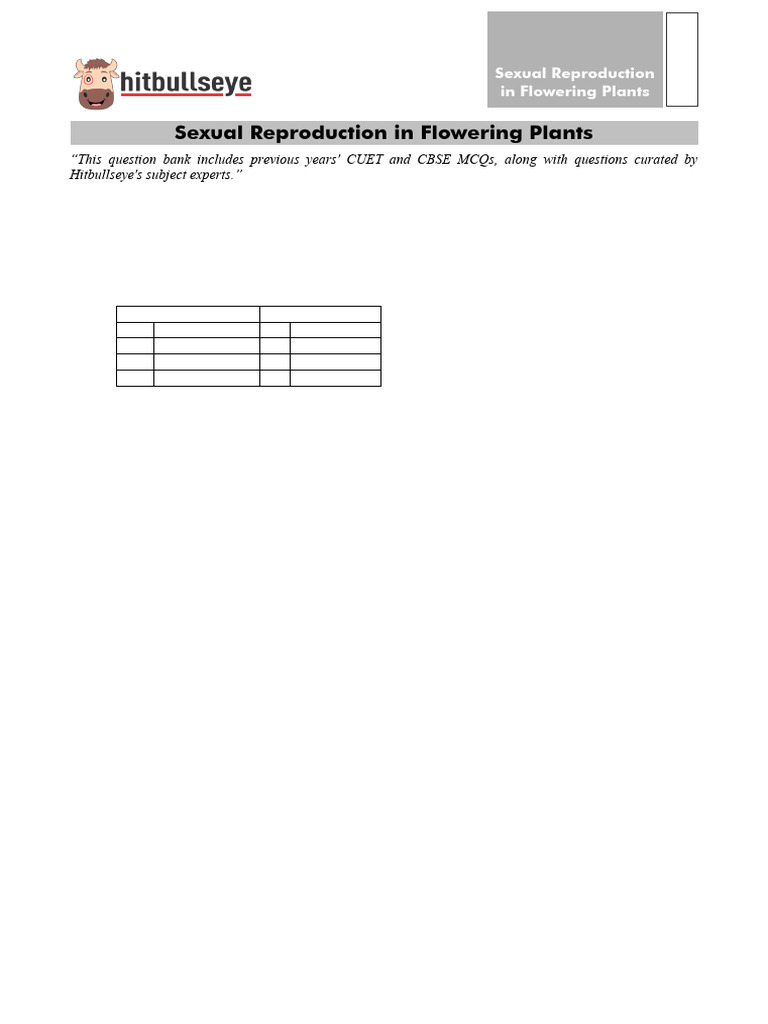 hitbullseye

Sexual Reproduction in Flowering Plants

Sexual Reproduction in Flowering Plants

"This question bank includes previous years' CUET and CBSE MCQs, along with questions curated by Hitbullseye's subject experts."